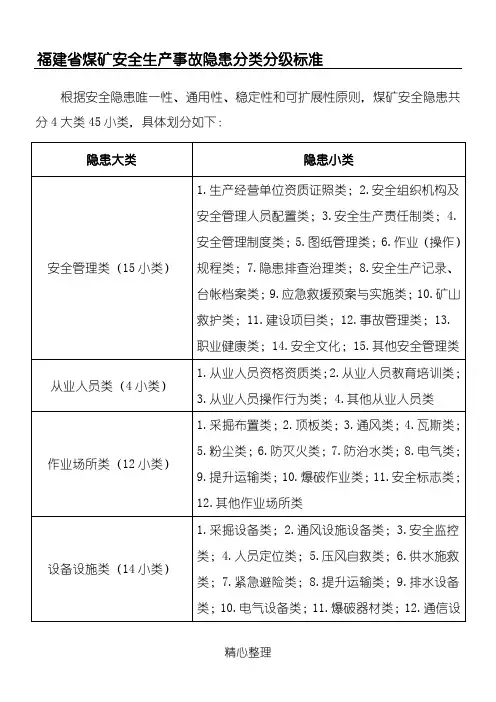 福建省煤矿安全生产事故隐患分类分级标准

根据安全隐患唯一性、通用性、稳定性和可扩展性原则，煤矿安全隐患共分 4 大类 45 小类，具体划分如下：

| 隐患大类 | 隐患小类 |
|---|---|
| 安全管理类（15 小类） | 1. 生产经营单位资质证照类；2. 安全组织机构及安全管理人员配置类；3. 安全生产责任制类；4. 安全管理制度类；5. 图纸管理类；6. 作业（操作）规程类；7. 隐患排查治理类；8. 安全生产记录、台帐档案类；9. 应急救援预案与实施类；10. 矿山救护类；11. 建设项目类；12. 事故管理类；13. 职业健康类；14. 安全文化；15. 其他安全管理类 |
| 从业人员类（4 小类） | 1. 从业人员资格资质类；2. 从业人员教育培训类；3. 从业人员操作行为类；4. 其他从业人员类 |
| 作业场所类（12 小类） | 1. 采掘布置类；2. 顶板类；3. 通风类；4. 瓦斯类；5. 粉尘类；6. 防灭火类；7. 防治水类；8. 电气类；9. 提升运输类；10. 爆破作业类；11. 安全标志类；12. 其他作业场所类 |
| 设备设施类（14 小类） | 1. 采掘设备类；2. 通风设施设备类；3. 安全监控类；4. 人员定位类；5. 压风自救类；6. 供水施救类；7. 紧急避险类；8. 提升运输类；9. 排水设备类；10. 电气设备类；11. 爆破器材类；12. 通信设 |

精心整理